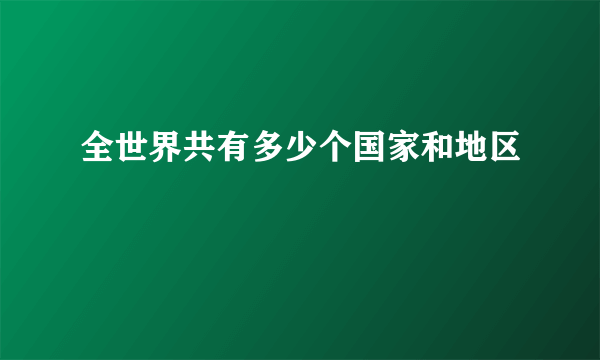 全世界共有多少个国家和地区